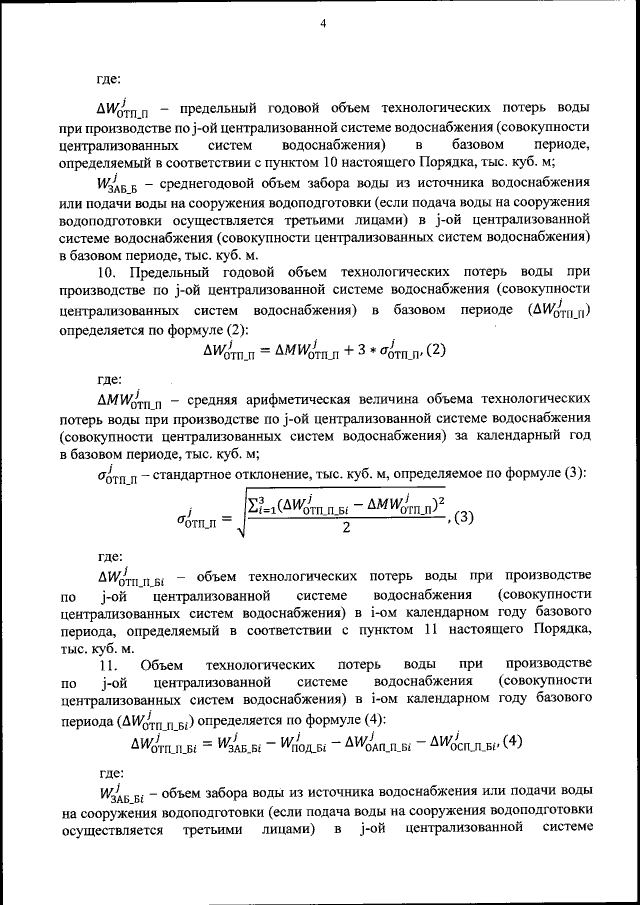 4

где:

$\Delta W^{j}_{ОТП\_П}$ – предельный годовой объем технологических потерь воды при производстве по j-ой централизованной системе водоснабжения (совокупности централизованных систем водоснабжения) в базовом периоде, определяемый в соответствии с пунктом 10 настоящего Порядка, тыс. куб. м;

$W^{j}_{ЗАБ\_Б}$ – среднегодовой объем забора воды из источника водоснабжения или подачи воды на сооружения водоподготовки (если подача воды на сооружения водоподготовки осуществляется третьими лицами) в j-ой централизованной системе водоснабжения (совокупности централизованных систем водоснабжения) в базовом периоде, тыс. куб. м.

10. Предельный годовой объем технологических потерь воды при производстве по j-ой централизованной системе водоснабжения (совокупности централизованных систем водоснабжения) в базовом периоде ($\Delta W^{j}_{ОТП\_П}$) определяется по формуле (2):

$\Delta W^{j}_{ОТП\_П} = \Delta MW^{j}_{ОТП\_П} + 3 * \sigma^{j}_{ОТП\_П}$, (2)

где:

$\Delta MW^{j}_{ОТП\_П}$ – средняя арифметическая величина объема технологических потерь воды при производстве по j-ой централизованной системе водоснабжения (совокупности централизованных систем водоснабжения) за календарный год в базовом периоде, тыс. куб. м;

$\sigma^{j}_{ОТП\_П}$ – стандартное отклонение, тыс. куб. м, определяемое по формуле (3):

$\sigma^{j}_{ОТП\_П} = \sqrt{\frac{\sum_{i=1}^{3}(\Delta W^{j}_{ОТП\_П\_Бi} - \Delta MW^{j}_{ОТП\_П})^2}{2}}$, (3)

где:

$\Delta W^{j}_{ОТП\_П\_Бi}$ – объем технологических потерь воды при производстве по j-ой централизованной системе водоснабжения (совокупности централизованных систем водоснабжения) в i-ом календарном году базового периода, определяемый в соответствии с пунктом 11 настоящего Порядка, тыс. куб. м.

11. Объем технологических потерь воды при производстве по j-ой централизованной системе водоснабжения (совокупности централизованных систем водоснабжения) в i-ом календарном году базового периода ($\Delta W^{j}_{ОТП\_П\_Бi}$) определяется по формуле (4):

$\Delta W^{j}_{ОТП\_П\_Бi} = W^{j}_{ЗАБ\_Бi} - W^{j}_{ПОД\_Бi} - \Delta W^{j}_{ОАП\_П\_Бi} - \Delta W^{j}_{ОСП\_П\_Бi}$, (4)

где:

$W^{j}_{ЗАБ\_Бi}$ – объем забора воды из источника водоснабжения или подачи воды на сооружения водоподготовки (если подача воды на сооружения водоподготовки осуществляется третьими лицами) в j-ой централизованной системе